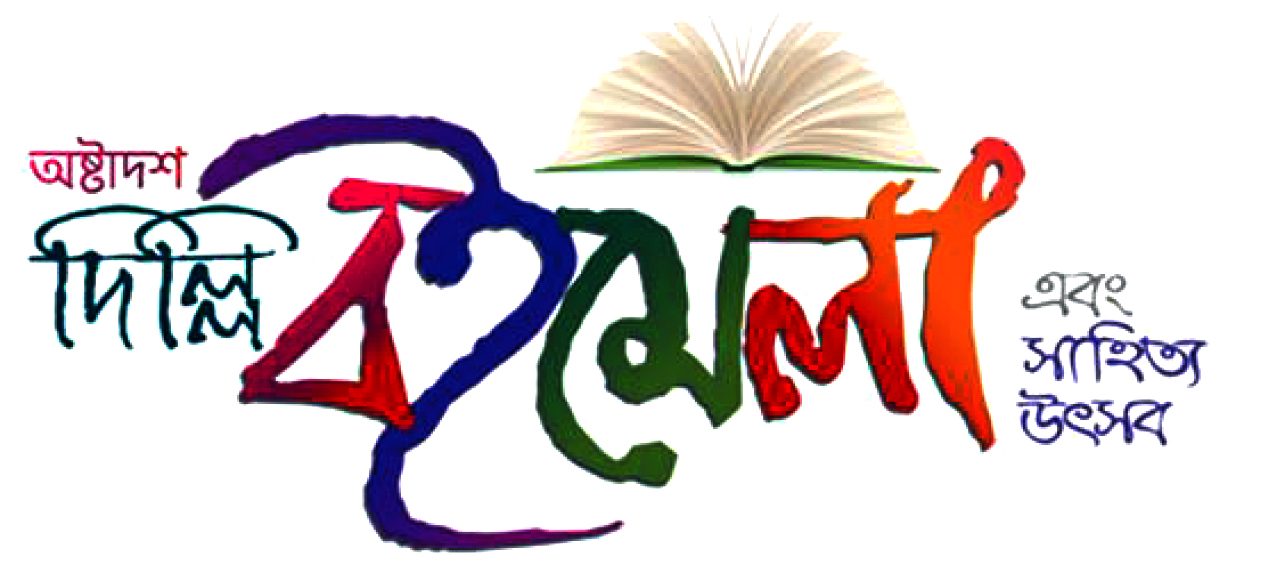 অষ্টাদশ
দিল্লি বইমেলা
এবং
সাহিত্য
উৎসব